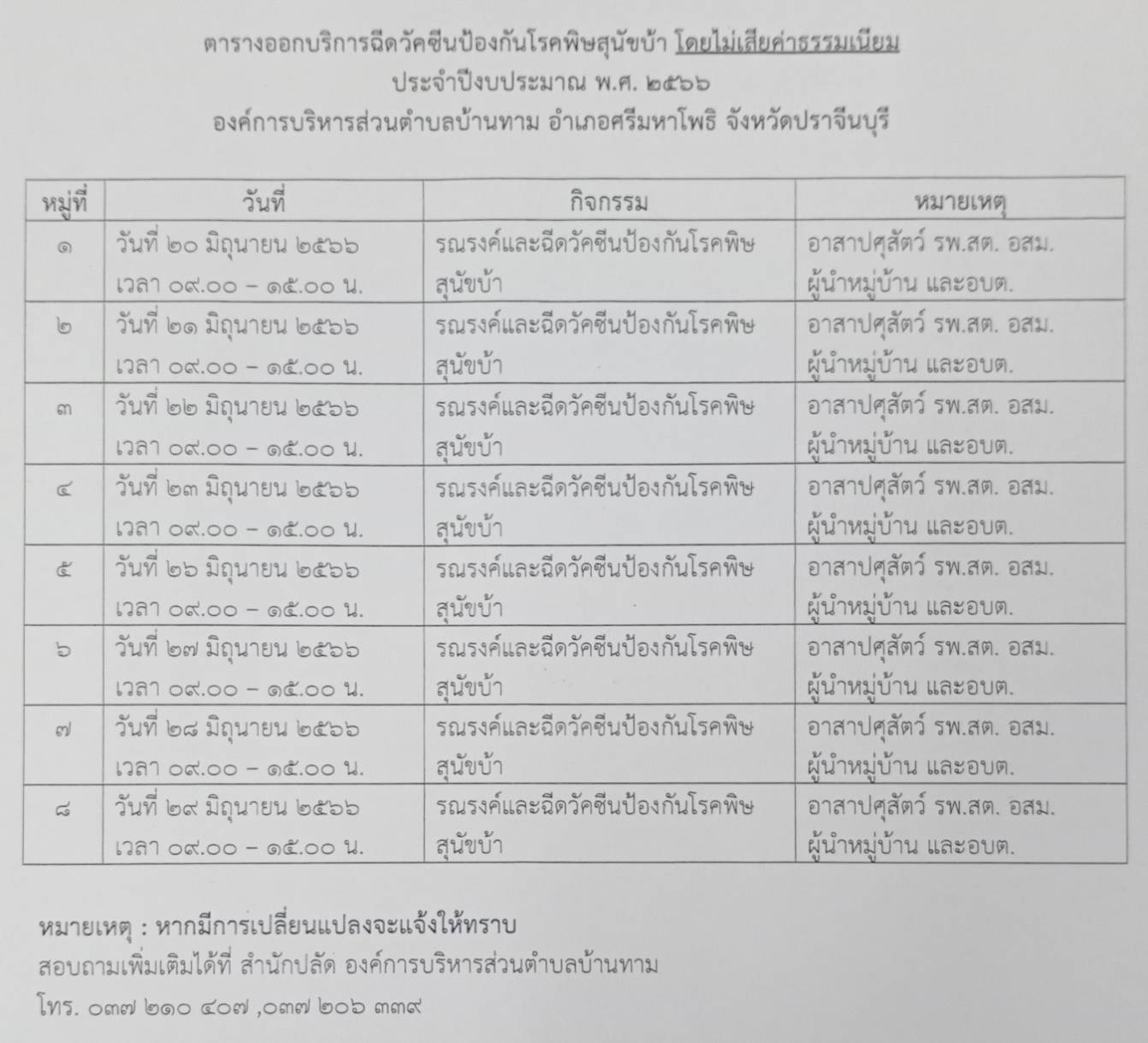 ตารางออกบริการฉีดวัคซีนป้องกันโรคพิษสุนัขบ้า โดยไม่เสียค่าธรรมเนียม
ประจำปีงบประมาณ พ.ศ. ๒๕๖๖
องค์การบริหารส่วนตำบลบ้านทาม อำเภอศรีมหาโพธิ จังหวัดปราจีนบุรี

| หมู่ที่ | วันที่ | กิจกรรม | หมายเหตุ |
|---|---|---|---|
| ๑ | วันที่ ๒๐ มิถุนายน ๒๕๖๖ เวลา ๐๙.๐๐ – ๑๕.๐๐ น. | รณรงค์และฉีดวัคซีนป้องกันโรคพิษสุนัขบ้า | อาสาปศุสัตว์ รพ.สต. อสม. ผู้นำหมู่บ้าน และอบต. |
| ๒ | วันที่ ๒๑ มิถุนายน ๒๕๖๖ เวลา ๐๙.๐๐ – ๑๕.๐๐ น. | รณรงค์และฉีดวัคซีนป้องกันโรคพิษสุนัขบ้า | อาสาปศุสัตว์ รพ.สต. อสม. ผู้นำหมู่บ้าน และอบต. |
| ๓ | วันที่ ๒๒ มิถุนายน ๒๕๖๖ เวลา ๐๙.๐๐ – ๑๕.๐๐ น. | รณรงค์และฉีดวัคซีนป้องกันโรคพิษสุนัขบ้า | อาสาปศุสัตว์ รพ.สต. อสม. ผู้นำหมู่บ้าน และอบต. |
| ๔ | วันที่ ๒๓ มิถุนายน ๒๕๖๖ เวลา ๐๙.๐๐ – ๑๕.๐๐ น. | รณรงค์และฉีดวัคซีนป้องกันโรคพิษสุนัขบ้า | อาสาปศุสัตว์ รพ.สต. อสม. ผู้นำหมู่บ้าน และอบต. |
| ๕ | วันที่ ๒๖ มิถุนายน ๒๕๖๖ เวลา ๐๙.๐๐ – ๑๕.๐๐ น. | รณรงค์และฉีดวัคซีนป้องกันโรคพิษสุนัขบ้า | อาสาปศุสัตว์ รพ.สต. อสม. ผู้นำหมู่บ้าน และอบต. |
| ๖ | วันที่ ๒๗ มิถุนายน ๒๕๖๖ เวลา ๐๙.๐๐ – ๑๕.๐๐ น. | รณรงค์และฉีดวัคซีนป้องกันโรคพิษสุนัขบ้า | อาสาปศุสัตว์ รพ.สต. อสม. ผู้นำหมู่บ้าน และอบต. |
| ๗ | วันที่ ๒๘ มิถุนายน ๒๕๖๖ เวลา ๐๙.๐๐ – ๑๕.๐๐ น. | รณรงค์และฉีดวัคซีนป้องกันโรคพิษสุนัขบ้า | อาสาปศุสัตว์ รพ.สต. อสม. ผู้นำหมู่บ้าน และอบต. |
| ๘ | วันที่ ๒๙ มิถุนายน ๒๕๖๖ เวลา ๐๙.๐๐ – ๑๕.๐๐ น. | รณรงค์และฉีดวัคซีนป้องกันโรคพิษสุนัขบ้า | อาสาปศุสัตว์ รพ.สต. อสม. ผู้นำหมู่บ้าน และอบต. |

หมายเหตุ : หากมีการเปลี่ยนแปลงจะแจ้งให้ทราบ
สอบถามเพิ่มเติมได้ที่ สำนักปลัด องค์การบริหารส่วนตำบลบ้านทาม
โทร. ๐๓๗ ๒๑๐ ๔๐๗ ,๐๓๗ ๒๐๖ ๓๓๙